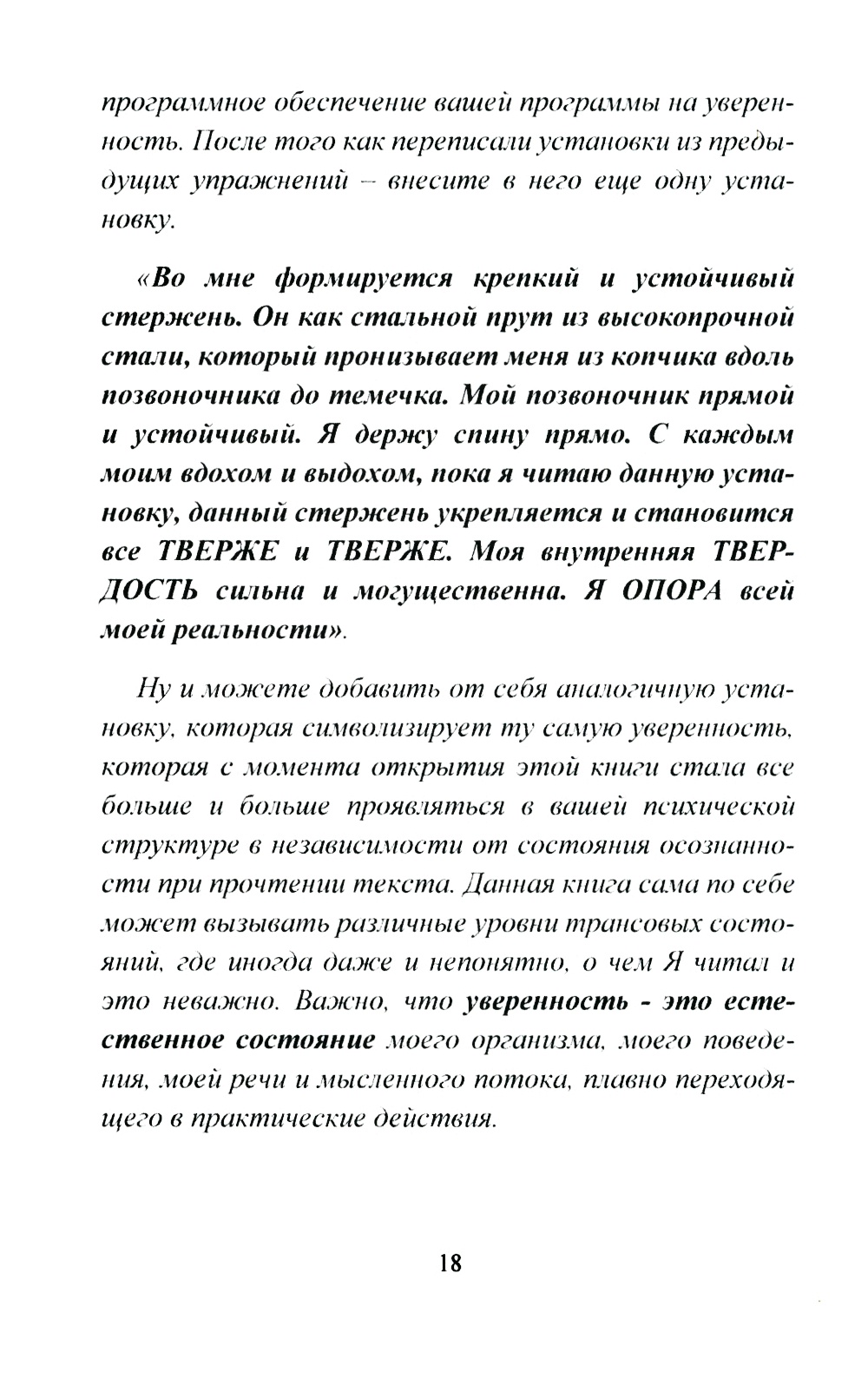 программное обеспечение вашей программы на уверенность. После того как переписали установки из предыдущих упражнений – внесите в него еще одну установку.

«Во мне формируется крепкий и устойчивый стержень. Он как стальной прут из высокопрочной стали, который пронизывает меня из копчика вдоль позвоночника до темечка. Мой позвоночник прямой и устойчивый. Я держу спину прямо. С каждым моим вдохом и выдохом, пока я читаю данную установку, данный стержень укрепляется и становится все ТВЕРЖЕ и ТВЕРЖЕ. Моя внутренняя ТВЕРДОСТЬ сильна и могущественна. Я ОПОРА всей моей реальности».

Ну и можете добавить от себя аналогичную установку, которая символизирует ту самую уверенность, которая с момента открытия этой книги стала все больше и больше проявляться в вашей психической структуре в независимости от состояния осознанности при прочтении текста. Данная книга сама по себе может вызывать различные уровни трансовых состояний, где иногда даже и непонятно, о чем Я читал и это неважно. Важно, что уверенность - это естественное состояние моего организма, моего поведения, моей речи и мысленного потока, плавно переходящего в практические действия.

18